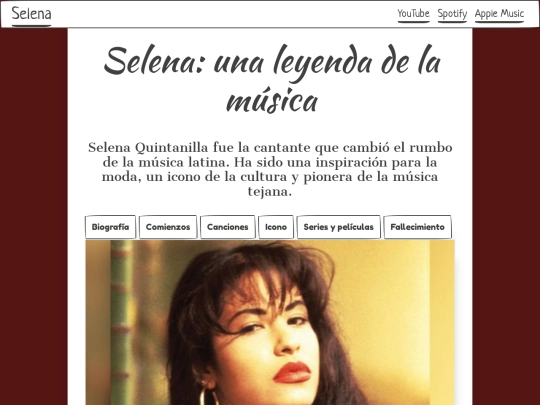 Selena

YouTube Spotify Apple Music

Selena: una leyenda de la música

Selena Quintanilla fue la cantante que cambió el rumbo de la música latina. Ha sido una inspiración para la moda, un icono de la cultura y pionera de la música tejana.

Biografía Comienzos Canciones Icono Series y películas Fallecimiento